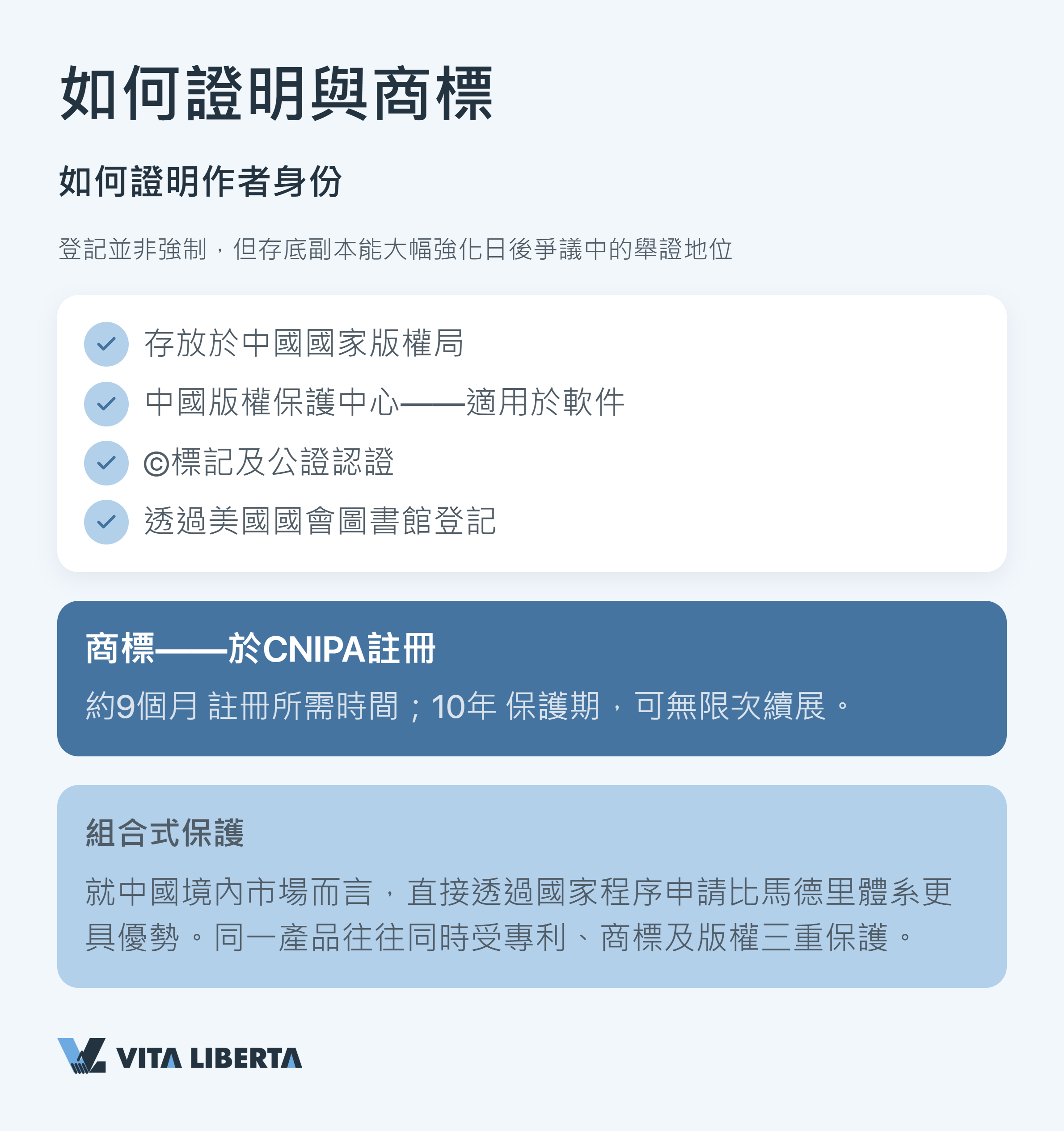 如何證明與商標

如何證明作者身份

登記並非強制，但存底副本能大幅強化日後爭議中的舉證地位

存放於中國國家版權局

中國版權保護中心——適用於軟件

©標記及公證認證

透過美國國會圖書館登記

商標——於CNIPA註冊

約9個月 註冊所需時間；10年 保護期，可無限次續展。

組合式保護

就中國境內市場而言，直接透過國家程序申請比馬德里體系更具優勢。同一產品往往同時受專利、商標及版權三重保護。

VITA LIBERTA